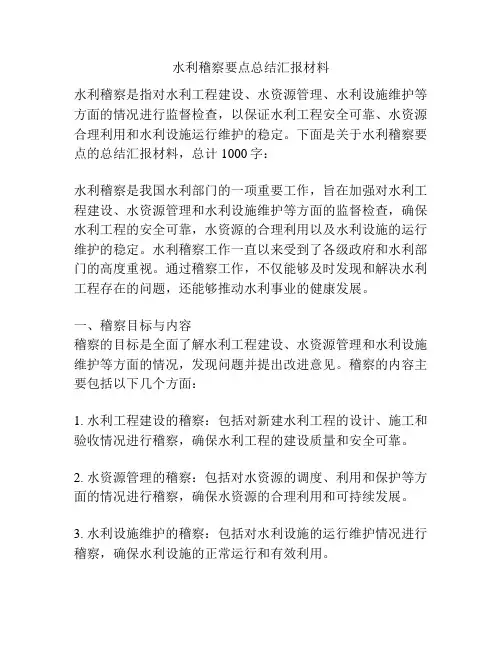 水利稽察要点总结汇报材料

水利稽察是指对水利工程建设、水资源管理、水利设施维护等方面的情况进行监督检查，以保证水利工程安全可靠、水资源合理利用和水利设施运行维护的稳定。下面是关于水利稽察要点的总结汇报材料，总计 1000 字：

水利稽察是我国水利部门的一项重要工作，旨在加强对水利工程建设、水资源管理和水利设施维护等方面的监督检查，确保水利工程的安全可靠，水资源的合理利用以及水利设施的运行维护的稳定。水利稽察工作一直以来受到了各级政府和水利部门的高度重视。通过稽察工作，不仅能够及时发现和解决水利工程存在的问题，还能够推动水利事业的健康发展。

一、稽察目标与内容
稽察的目标是全面了解水利工程建设、水资源管理和水利设施维护等方面的情况，发现问题并提出改进意见。稽察的内容主要包括以下几个方面：

1. 水利工程建设的稽察：包括对新建水利工程的设计、施工和验收情况进行稽察，确保水利工程的建设质量和安全可靠。

2. 水资源管理的稽察：包括对水资源的调度、利用和保护等方面的情况进行稽察，确保水资源的合理利用和可持续发展。

3. 水利设施维护的稽察：包括对水利设施的运行维护情况进行稽察，确保水利设施的正常运行和有效利用。